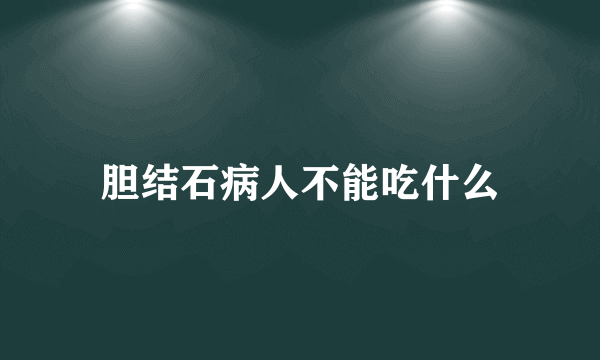 胆结石病人不能吃什么